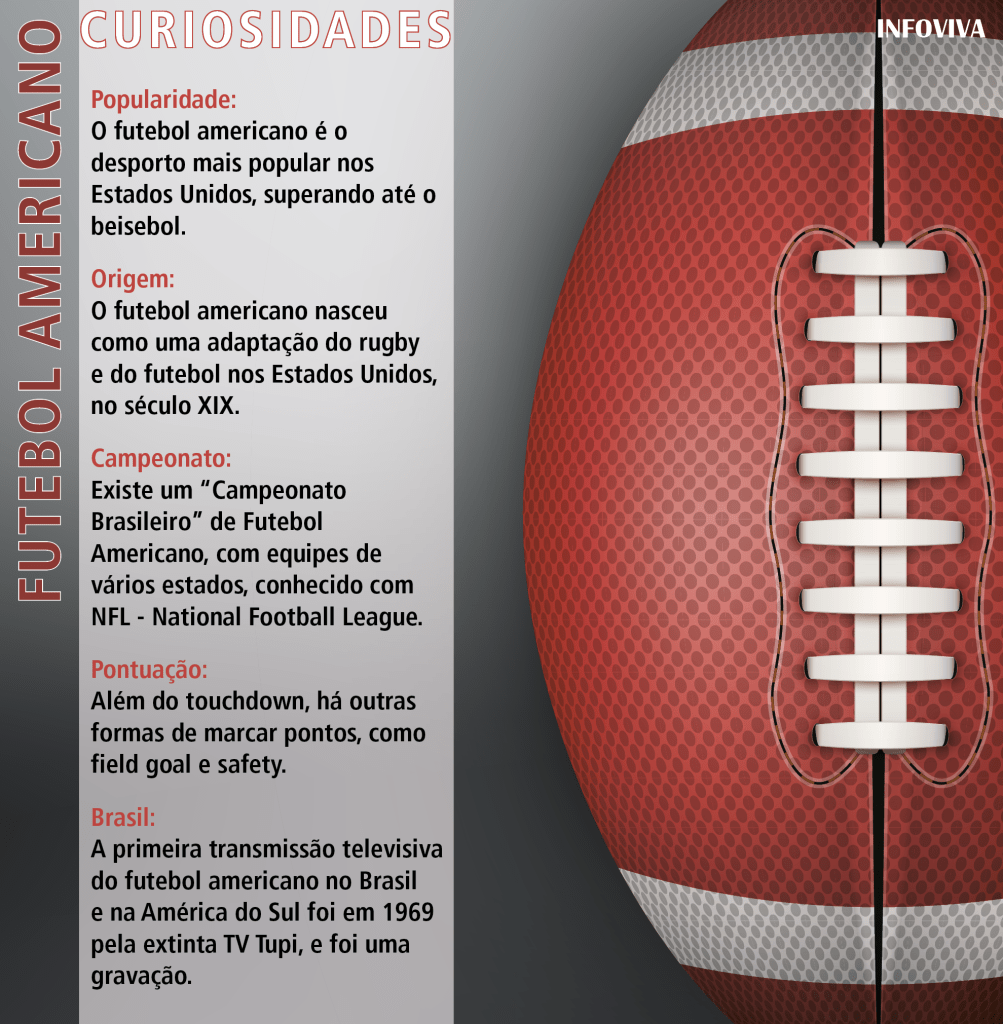 FUTEBOL AMERICANO

CURIOSIDADES

INFOVIVA

Popularidade:
O futebol americano é o desporto mais popular nos Estados Unidos, superando até o beisebol.

Origem:
O futebol americano nasceu como uma adaptação do rugby e do futebol nos Estados Unidos, no século XIX.

Campeonato:
Existe um “Campeonato Brasileiro” de Futebol Americano, com equipes de vários estados, conhecido com NFL - National Football League.

Pontuação:
Além do touchdown, há outras formas de marcar pontos, como field goal e safety.

Brasil:
A primeira transmissão televisiva do futebol americano no Brasil e na América do Sul foi em 1969 pela extinta TV Tupi, e foi uma gravação.